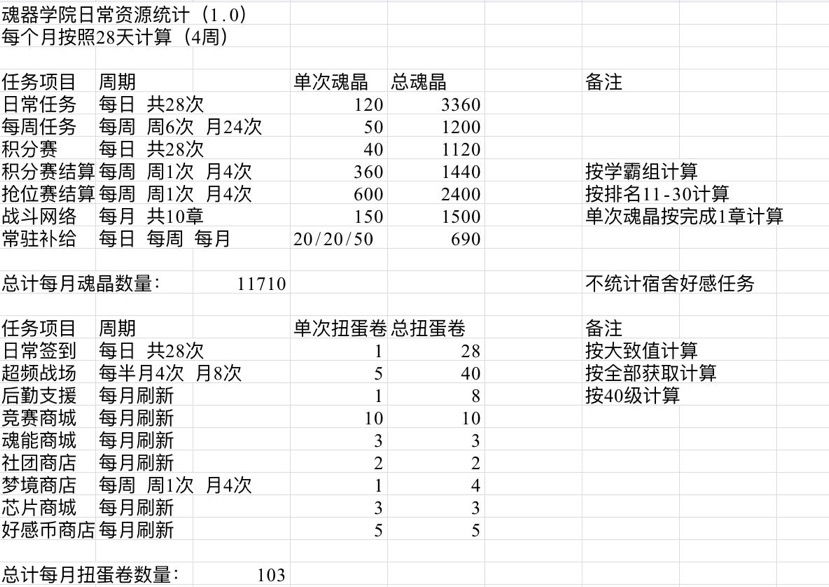 魂器学院日常资源统计（1.0）
每个月按照28天计算（4周）

| 任务项目 | 周期 | 单次魂晶 | 总魂晶 | 备注 |
|---|---|---|---|---|
| 日常任务 | 每日 共28次 | 120 | 3360 | |
| 每周任务 | 每周 周6次 月24次 | 50 | 1200 | |
| 积分赛 | 每日 共28次 | 40 | 1120 | |
| 积分赛结算 | 每周 周1次 月4次 | 360 | 1440 | 按学霸组计算 |
| 抢位赛结算 | 每周 周1次 月4次 | 600 | 2400 | 按排名11-30计算 |
| 战斗网络 | 每月 共10章 | 150 | 1500 | 单次魂晶按完成1章计算 |
| 常驻补给 | 每日 每周 每月 | 20/20/50 | 690 | |

总计每月魂晶数量： 11710 　　不统计宿舍好感任务

| 任务项目 | 周期 | 单次扭蛋卷 | 总扭蛋卷 | 备注 |
|---|---|---|---|---|
| 日常签到 | 每日 共28次 | 1 | 28 | 按大致值计算 |
| 超频战场 | 每半月4次 月8次 | 5 | 40 | 按全部获取计算 |
| 后勤支援 | 每月刷新 | 1 | 8 | 按40级计算 |
| 竞赛商城 | 每月刷新 | 10 | 10 | |
| 魂能商城 | 每月刷新 | 3 | 3 | |
| 社团商店 | 每月刷新 | 2 | 2 | |
| 梦境商店 | 每周 周1次 月4次 | 1 | 4 | |
| 芯片商城 | 每月刷新 | 3 | 3 | |
| 好感币商店 | 每月刷新 | 5 | 5 | |

总计每月扭蛋卷数量： 103